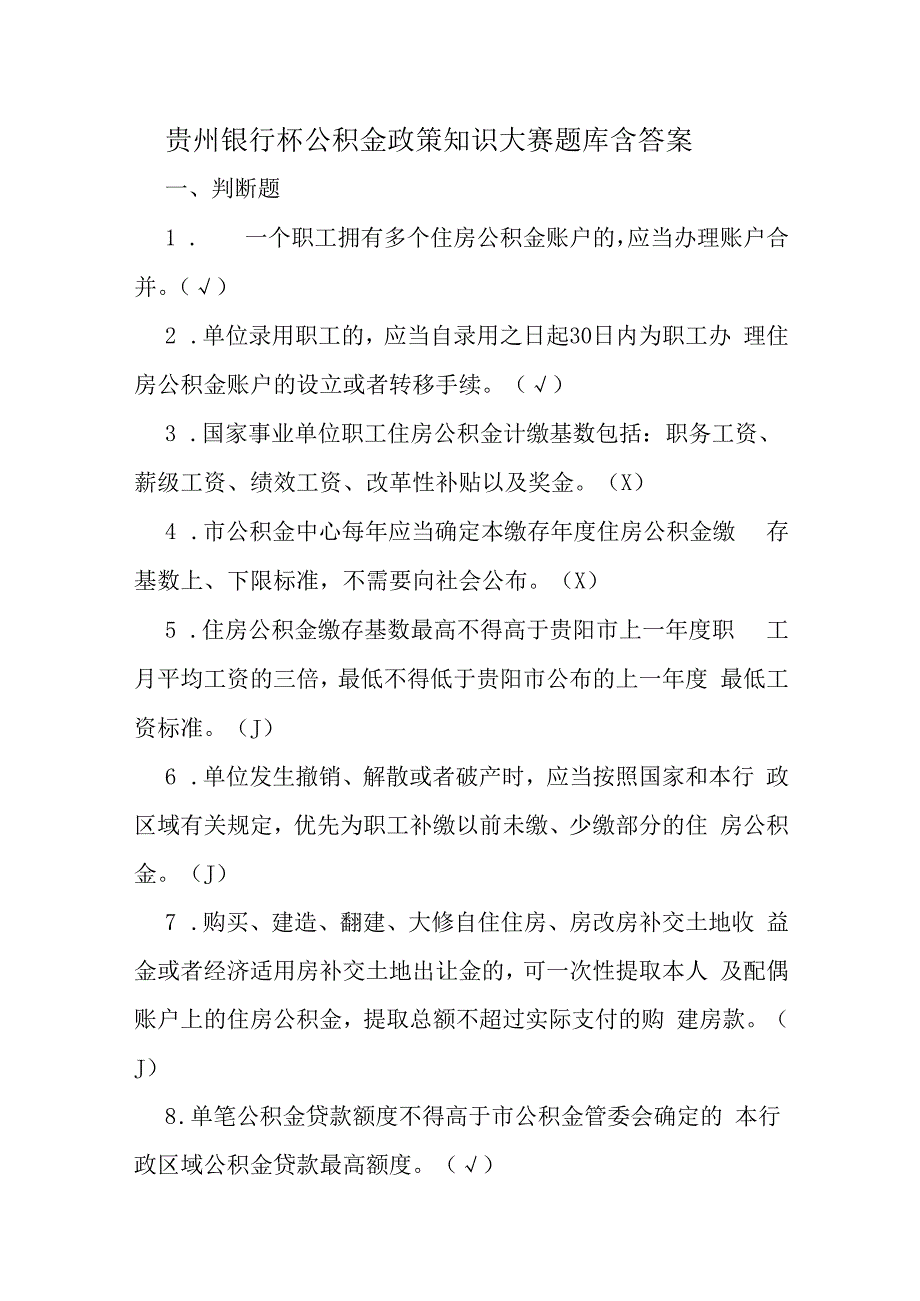 贵州银行杯公积金政策知识大赛题库含答案

一、判断题

1. 一个职工拥有多个住房公积金账户的，应当办理账户合并。（√）

2．单位录用职工的，应当自录用之日起30日内为职工办 理住房公积金账户的设立或者转移手续。（√）

3．国家事业单位职工住房公积金计缴基数包括：职务工资、薪级工资、绩效工资、改革性补贴以及奖金。（X）

4．市公积金中心每年应当确定本缴存年度住房公积金缴 存基数上、下限标准，不需要向社会公布。（X）

5．住房公积金缴存基数最高不得高于贵阳市上一年度职 工月平均工资的三倍，最低不得低于贵阳市公布的上一年度 最低工资标准。（J）

6．单位发生撤销、解散或者破产时，应当按照国家和本行 政区域有关规定，优先为职工补缴以前未缴、少缴部分的住 房公积金。（J）

7．购买、建造、翻建、大修自住住房、房改房补交土地收 益金或者经济适用房补交土地出让金的，可一次性提取本人 及配偶账户上的住房公积金，提取总额不超过实际支付的购 建房款。（J）

8.单笔公积金贷款额度不得高于市公积金管委会确定的 本行政区域公积金贷款最高额度。（√）